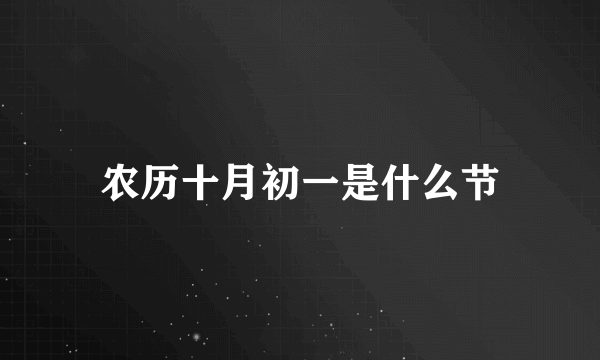 农历十月初一是什么节